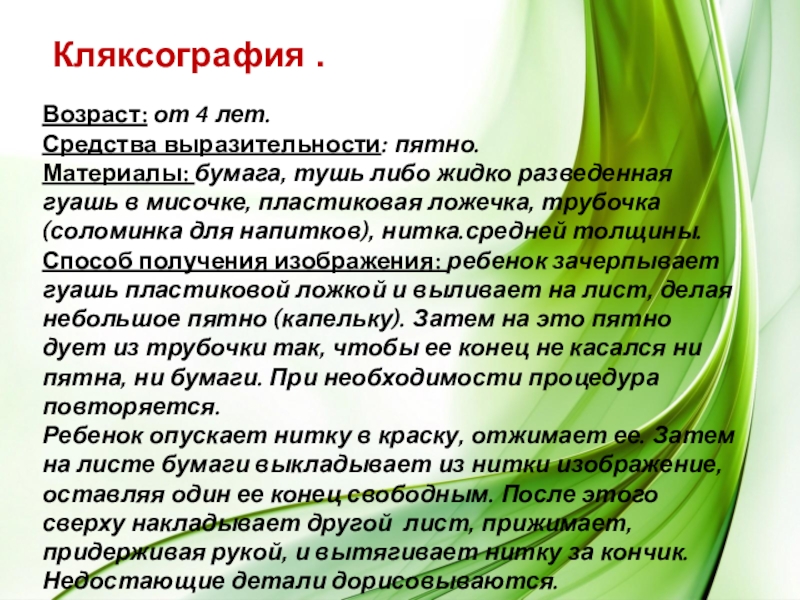 Кляксография .

Возраст: от 4 лет.
Средства выразительности: пятно.
Материалы: бумага, тушь либо жидко разведенная гуашь в мисочке, пластиковая ложечка, трубочка (соломинка для напитков), нитка.средней толщины.
Способ получения изображения: ребенок зачерпывает гуашь пластиковой ложкой и выливает на лист, делая небольшое пятно (капельку). Затем на это пятно дует из трубочки так, чтобы ее конец не касался ни пятна, ни бумаги. При необходимости процедура повторяется.
Ребенок опускает нитку в краску, отжимает ее. Затем на листе бумаги выкладывает из нитки изображение, оставляя один ее конец свободным. После этого сверху накладывает другой лист, прижимает, придерживая рукой, и вытягивает нитку за кончик. Недостающие детали дорисовываются.